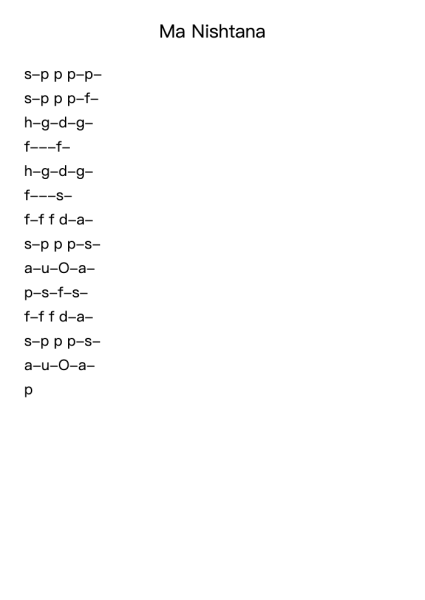 Ma Nishtana

s–p p p–p–

s–p p p–f–

h–g–d–g–

f–––f–

h–g–d–g–

f–––s–

f–f f d–a–

s–p p p–s–

a–u–O–a–

p–s–f–s–

f–f f d–a–

s–p p p–s–

a–u–O–a–

p